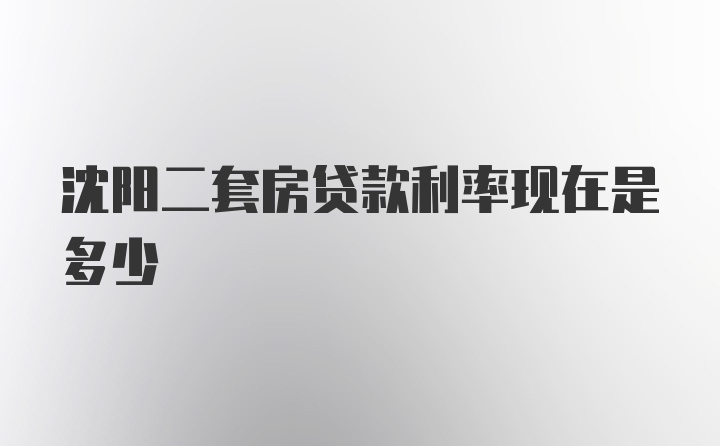 沈阳二套房贷款利率现在是多少